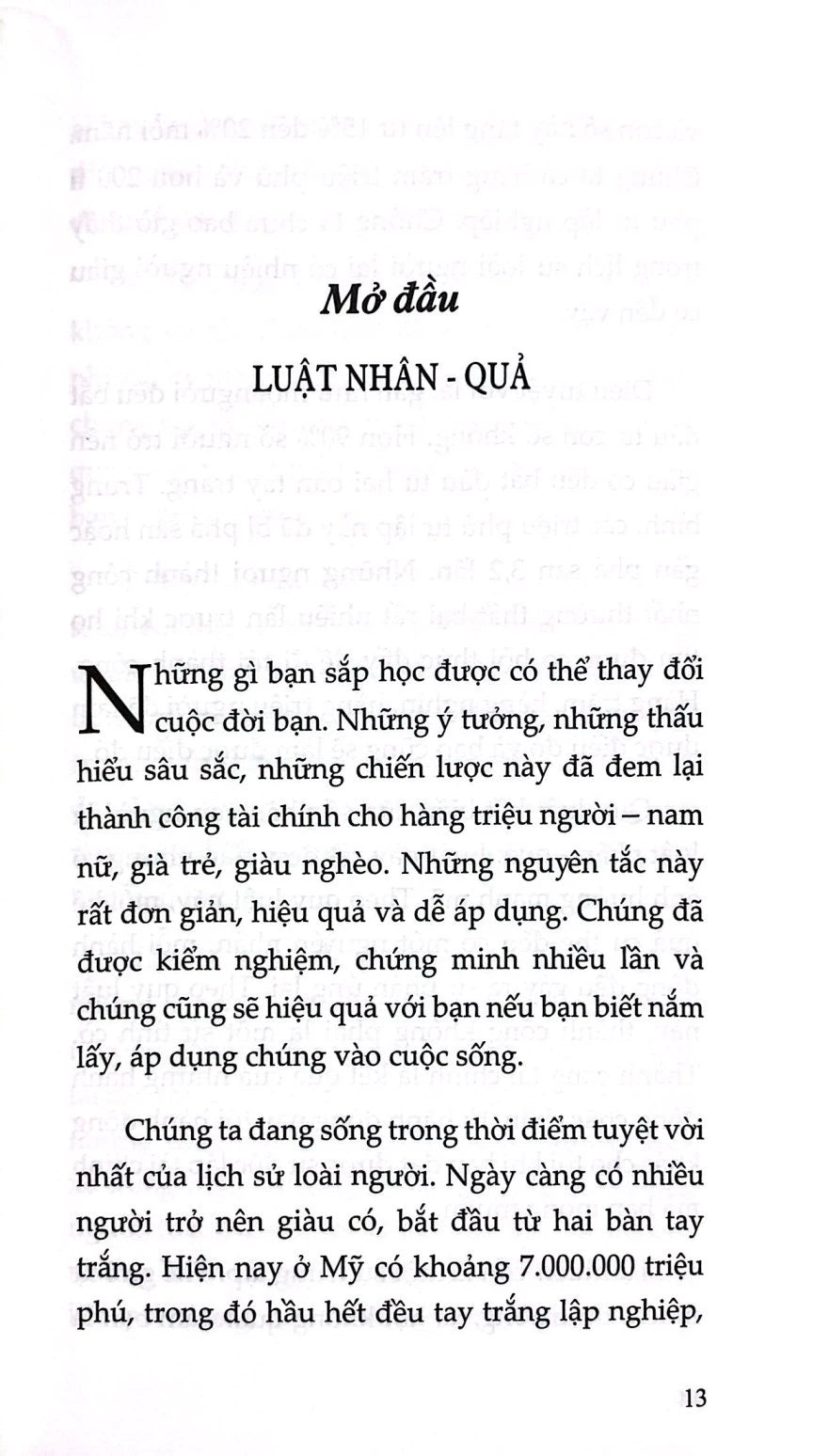 Mở đầu

LUẬT NHÂN - QUẢ

Những gì bạn sắp học được có thể thay đổi cuộc đời bạn. Những ý tưởng, những thấu hiểu sâu sắc, những chiến lược này đã đem lại thành công tài chính cho hàng triệu người – nam nữ, già trẻ, giàu nghèo. Những nguyên tắc này rất đơn giản, hiệu quả và dễ áp dụng. Chúng đã được kiểm nghiệm, chứng minh nhiều lần và chúng cũng sẽ hiệu quả với bạn nếu bạn biết nắm lấy, áp dụng chúng vào cuộc sống.

Chúng ta đang sống trong thời điểm tuyệt vời nhất của lịch sử loài người. Ngày càng có nhiều người trở nên giàu có, bắt đầu từ hai bàn tay trắng. Hiện nay ở Mỹ có khoảng 7.000.000 triệu phú, trong đó hầu hết đều tay trắng lập nghiệp,

13